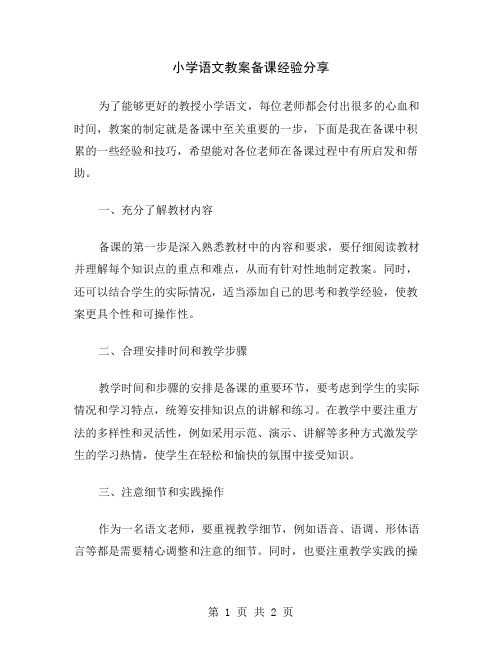 小学语文教案备课经验分享

为了能够更好的教授小学语文，每位老师都会付出很多的心血和时间，教案的制定就是备课中至关重要的一步，下面是我在备课中积累的一些经验和技巧，希望能对各位老师在备课过程中有所启发和帮助。

一、充分了解教材内容

备课的第一步是深入熟悉教材中的内容和要求，要仔细阅读教材并理解每个知识点的重点和难点，从而有针对性地制定教案。同时，还可以结合学生的实际情况，适当添加自己的思考和教学经验，使教案更具个性和可操作性。

二、合理安排时间和教学步骤

教学时间和步骤的安排是备课的重要环节，要考虑到学生的实际情况和学习特点，统筹安排知识点的讲解和练习。在教学中要注重方法的多样性和灵活性，例如采用示范、演示、讲解等多种方式激发学生的学习热情，使学生在轻松和愉快的氛围中接受知识。

三、注意细节和实践操作

作为一名语文老师，要重视教学细节，例如语音、语调、形体语言等都是需要精心调整和注意的细节。同时，也要注重教学实践的操

第 1 页 共 2 页